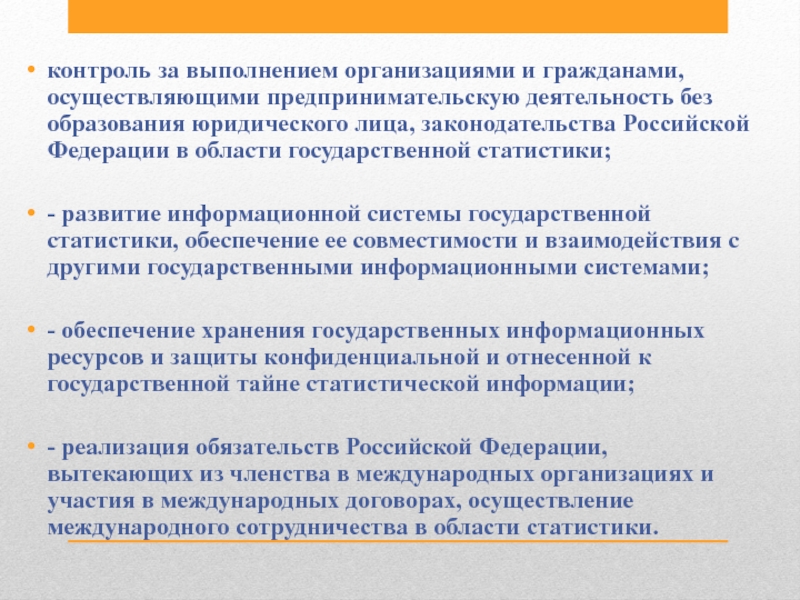 • контроль за выполнением организациями и гражданами, осуществляющими предпринимательскую деятельность без образования юридического лица, законодательства Российской Федерации в области государственной статистики;

• - развитие информационной системы государственной статистики, обеспечение ее совместимости и взаимодействия с другими государственными информационными системами;

• - обеспечение хранения государственных информационных ресурсов и защиты конфиденциальной и отнесенной к государственной тайне статистической информации;

• - реализация обязательств Российской Федерации, вытекающих из членства в международных организациях и участия в международных договорах, осуществление международного сотрудничества в области статистики.